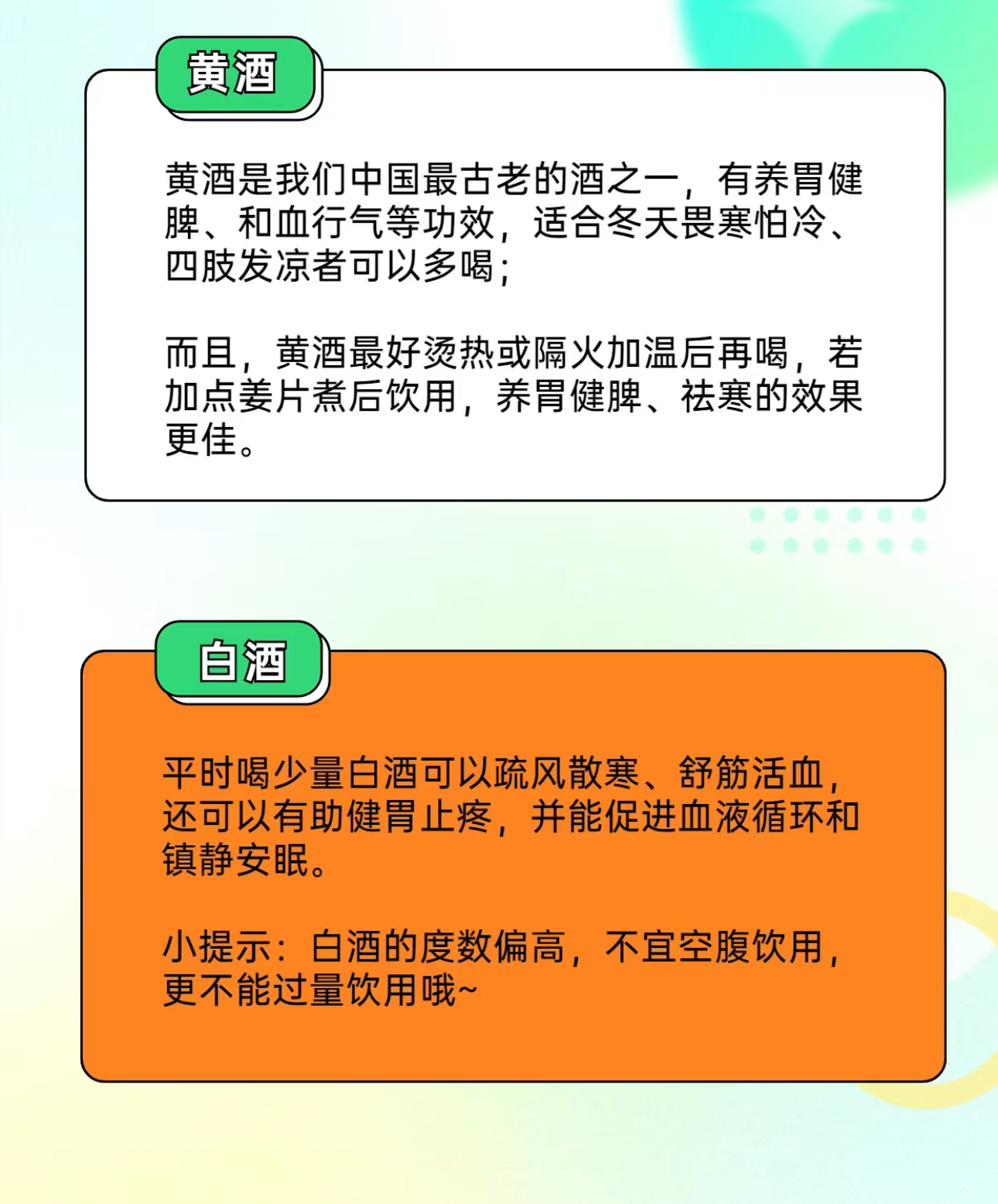 黄酒

黄酒是我们中国最古老的酒之一，有养胃健脾、和血行气等功效，适合冬天畏寒怕冷、四肢发凉者可以多喝；

而且，黄酒最好烫热或隔火加温后再喝，若加点姜片煮后饮用，养胃健脾、祛寒的效果更佳。

白酒

平时喝少量白酒可以疏风散寒、舒筋活血，还可以有助健胃止疼，并能促进血液循环和镇静安眠。

小提示：白酒的度数偏高，不宜空腹饮用，更不能过量饮用哦~